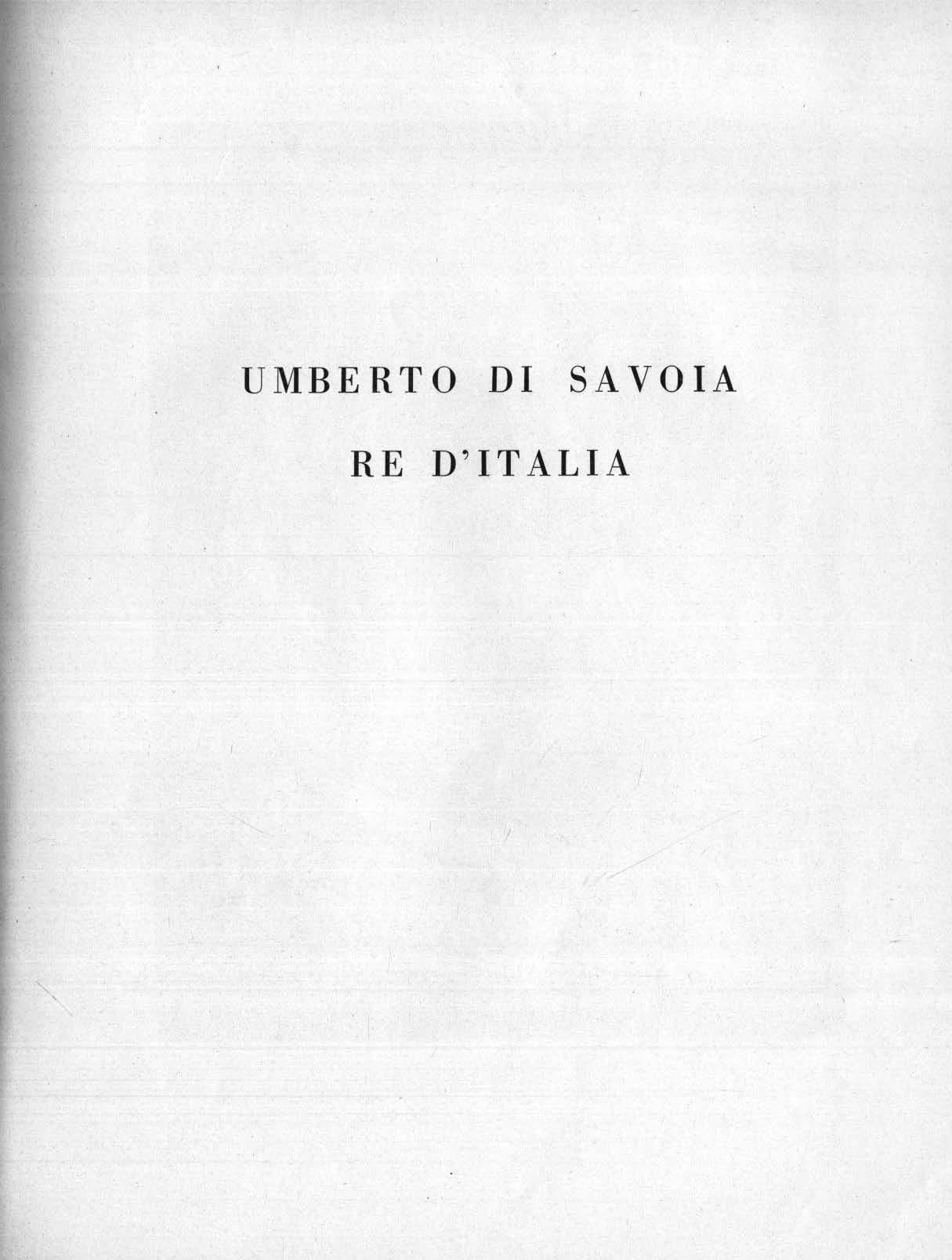 UMBERTO DI SAVOIA

RE D'ITALIA